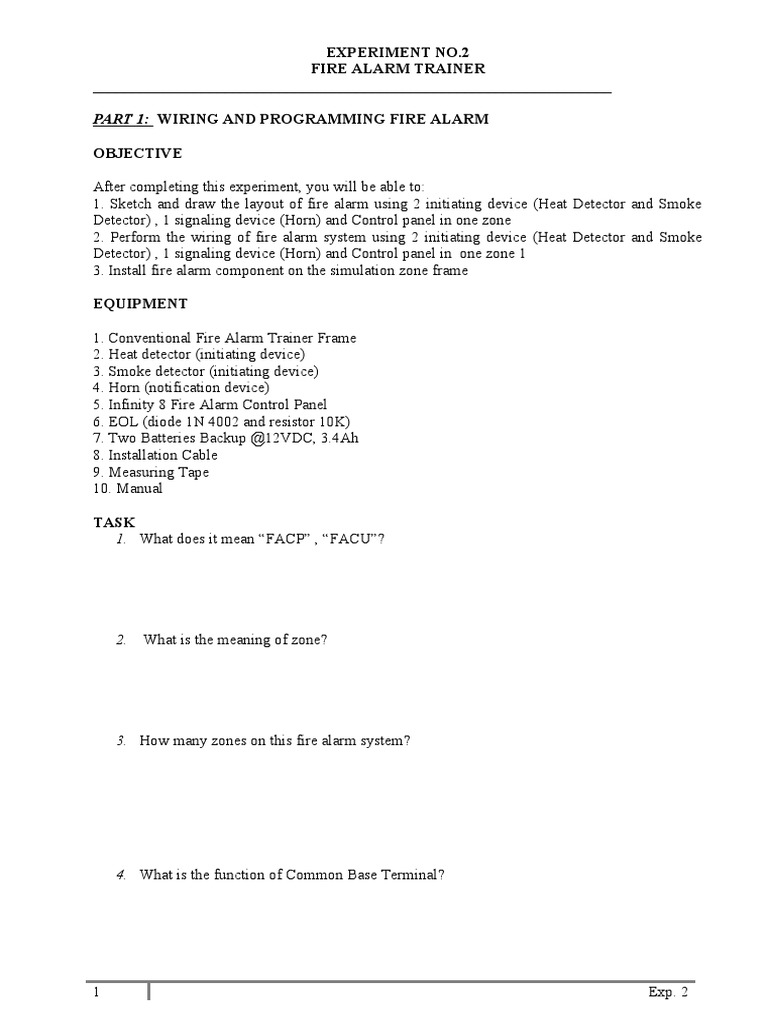 EXPERIMENT NO.2
FIRE ALARM TRAINER

PART 1: WIRING AND PROGRAMMING FIRE ALARM

OBJECTIVE

After completing this experiment, you will be able to:
1. Sketch and draw the layout of fire alarm using 2 initiating device (Heat Detector and Smoke Detector) , 1 signaling device (Horn) and Control panel in one zone
2. Perform the wiring of fire alarm system using 2 initiating device (Heat Detector and Smoke Detector) , 1 signaling device (Horn) and Control panel in one zone 1
3. Install fire alarm component on the simulation zone frame

EQUIPMENT

1. Conventional Fire Alarm Trainer Frame
2. Heat detector (initiating device)
3. Smoke detector (initiating device)
4. Horn (notification device)
5. Infinity 8 Fire Alarm Control Panel
6. EOL (diode 1N 4002 and resistor 10K)
7. Two Batteries Backup @12VDC, 3.4Ah
8. Installation Cable
9. Measuring Tape
10. Manual

TASK

1. What does it mean "FACP" , "FACU"?

2. What is the meaning of zone?

3. How many zones on this fire alarm system?

4. What is the function of Common Base Terminal?

1 Exp. 2